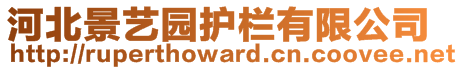 河北景艺园护栏有限公司
http://ruperthoward.cn.coovee.net